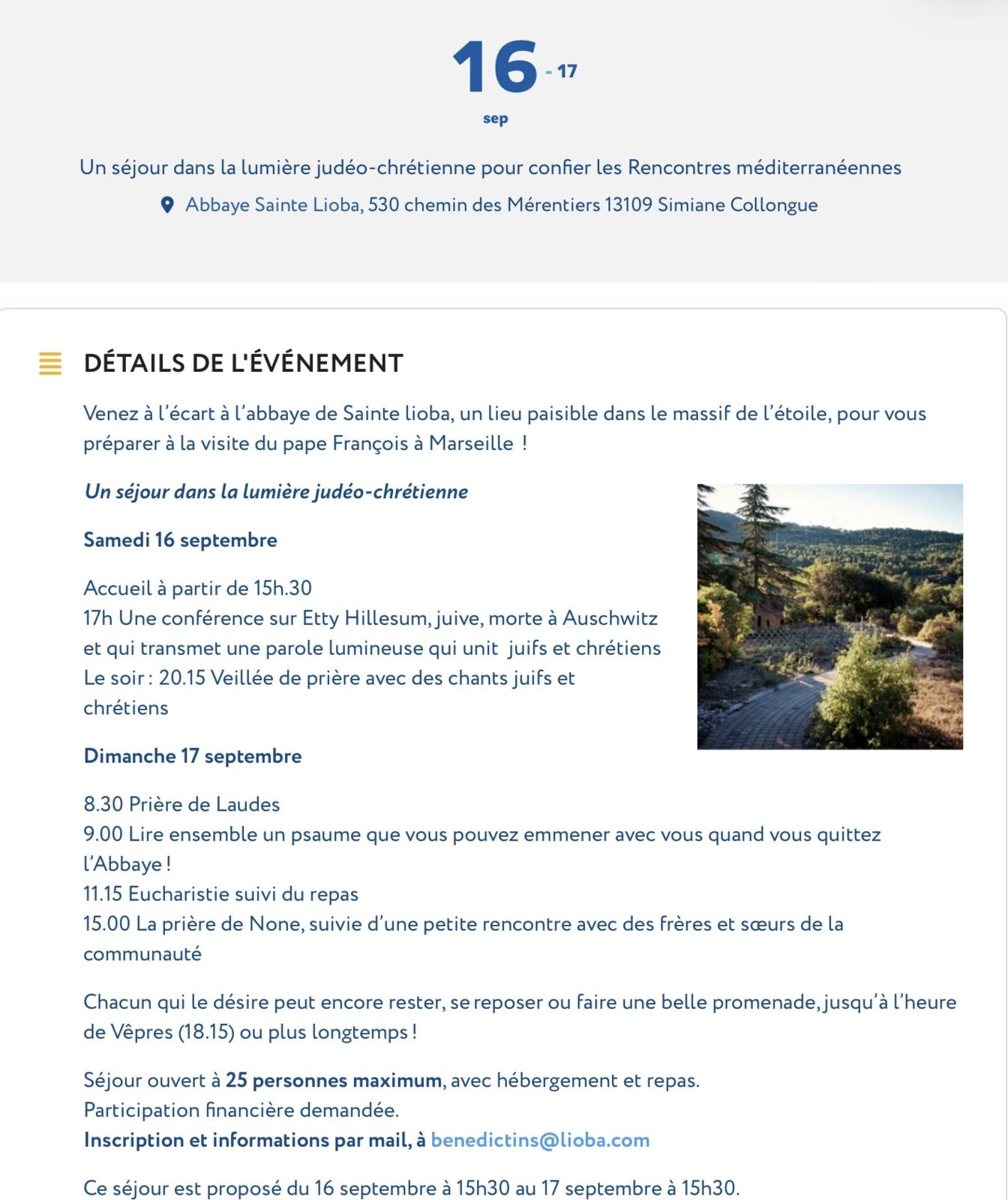 16 - 17
sep

Un séjour dans la lumière judéo-chrétienne pour confier les Rencontres méditerranéennes
Abbaye Sainte Lioba, 530 chemin des Mérentiers 13109 Simiane Collongue

DÉTAILS DE L'ÉVÉNEMENT

Venez à l'écart à l'abbaye de Sainte lioba, un lieu paisible dans le massif de l'étoile, pour vous préparer à la visite du pape François à Marseille !

Un séjour dans la lumière judéo-chrétienne

Samedi 16 septembre

Accueil à partir de 15h.30
17h Une conférence sur Etty Hillesum, juive, morte à Auschwitz et qui transmet une parole lumineuse qui unit juifs et chrétiens
Le soir : 20.15 Veillée de prière avec des chants juifs et chrétiens

Dimanche 17 septembre

8.30 Prière de Laudes
9.00 Lire ensemble un psaume que vous pouvez emmener avec vous quand vous quittez l'Abbaye !
11.15 Eucharistie suivi du repas
15.00 La prière de None, suivie d'une petite rencontre avec des frères et sœurs de la communauté

Chacun qui le désire peut encore rester, se reposer ou faire une belle promenade, jusqu'à l'heure de Vêpres (18.15) ou plus longtemps !

Séjour ouvert à 25 personnes maximum, avec hébergement et repas.
Participation financière demandée.
Inscription et informations par mail, à benedictins@lioba.com

Ce séjour est proposé du 16 septembre à 15h30 au 17 septembre à 15h30.